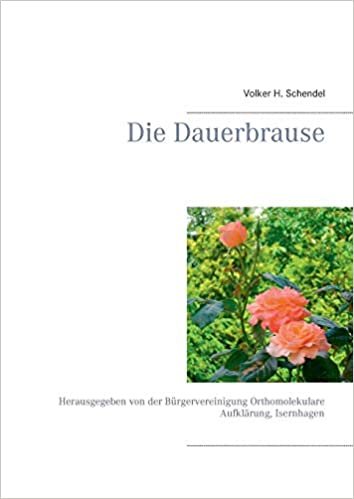 Volker H. Schendel

Die Dauerbrause

Herausgegeben von der Bürgervereinigung Orthomolekulare Aufklärung, Isernhagen